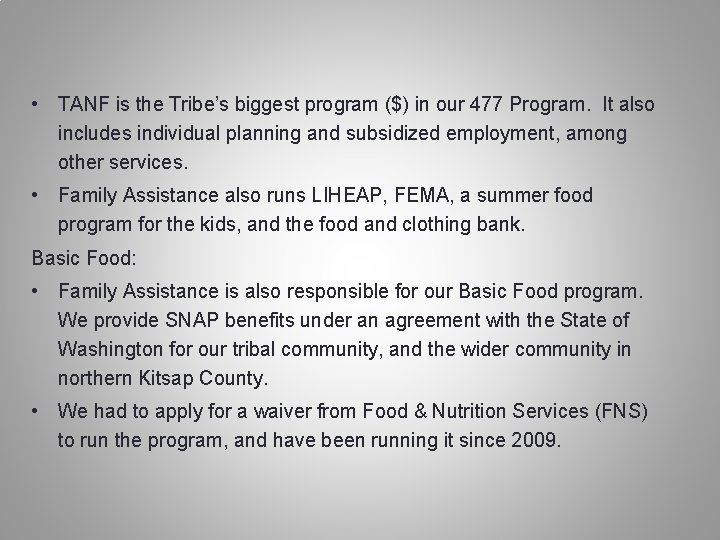 • TANF is the Tribe's biggest program ($) in our 477 Program. It also includes individual planning and subsidized employment, among other services.
• Family Assistance also runs LIHEAP, FEMA, a summer food program for the kids, and the food and clothing bank.

Basic Food:
• Family Assistance is also responsible for our Basic Food program. We provide SNAP benefits under an agreement with the State of Washington for our tribal community, and the wider community in northern Kitsap County.
• We had to apply for a waiver from Food & Nutrition Services (FNS) to run the program, and have been running it since 2009.